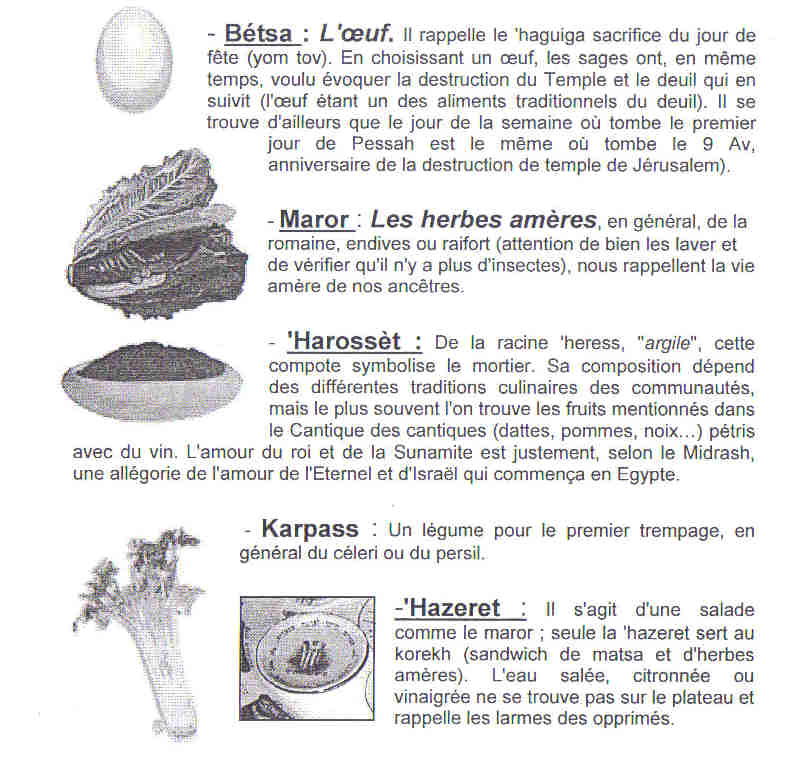 - Bétsa : L'œuf. Il rappelle le 'haguiga sacrifice du jour de fête (yom tov). En choisissant un œuf, les sages ont, en même temps, voulu évoquer la destruction du Temple et le deuil qui en suivit (l'œuf étant un des aliments traditionnels du deuil). Il se trouve d'ailleurs que le jour de la semaine où tombe le premier jour de Pessah est le même où tombe le 9 Av, anniversaire de la destruction de temple de Jérusalem).

- Maror : Les herbes amères, en général, de la romaine, endives ou raifort (attention de bien les laver et de vérifier qu'il n'y a plus d'insectes), nous rappellent la vie amère de nos ancêtres.

- 'Harossèt : De la racine 'heress, "argile", cette compote symbolise le mortier. Sa composition dépend des différentes traditions culinaires des communautés, mais le plus souvent l'on trouve les fruits mentionnés dans le Cantique des cantiques (dattes, pommes, noix...) pétris avec du vin. L'amour du roi et de la Sunamite est justement, selon le Midrash, une allégorie de l'amour de l'Eternel et d'Israël qui commença en Egypte.

- Karpass : Un légume pour le premier trempage, en général du céleri ou du persil.

-'Hazeret : Il s'agit d'une salade comme le maror ; seule la 'hazeret sert au korekh (sandwich de matsa et d'herbes amères). L'eau salée, citronnée ou vinaigrée ne se trouve pas sur le plateau et rappelle les larmes des opprimés.